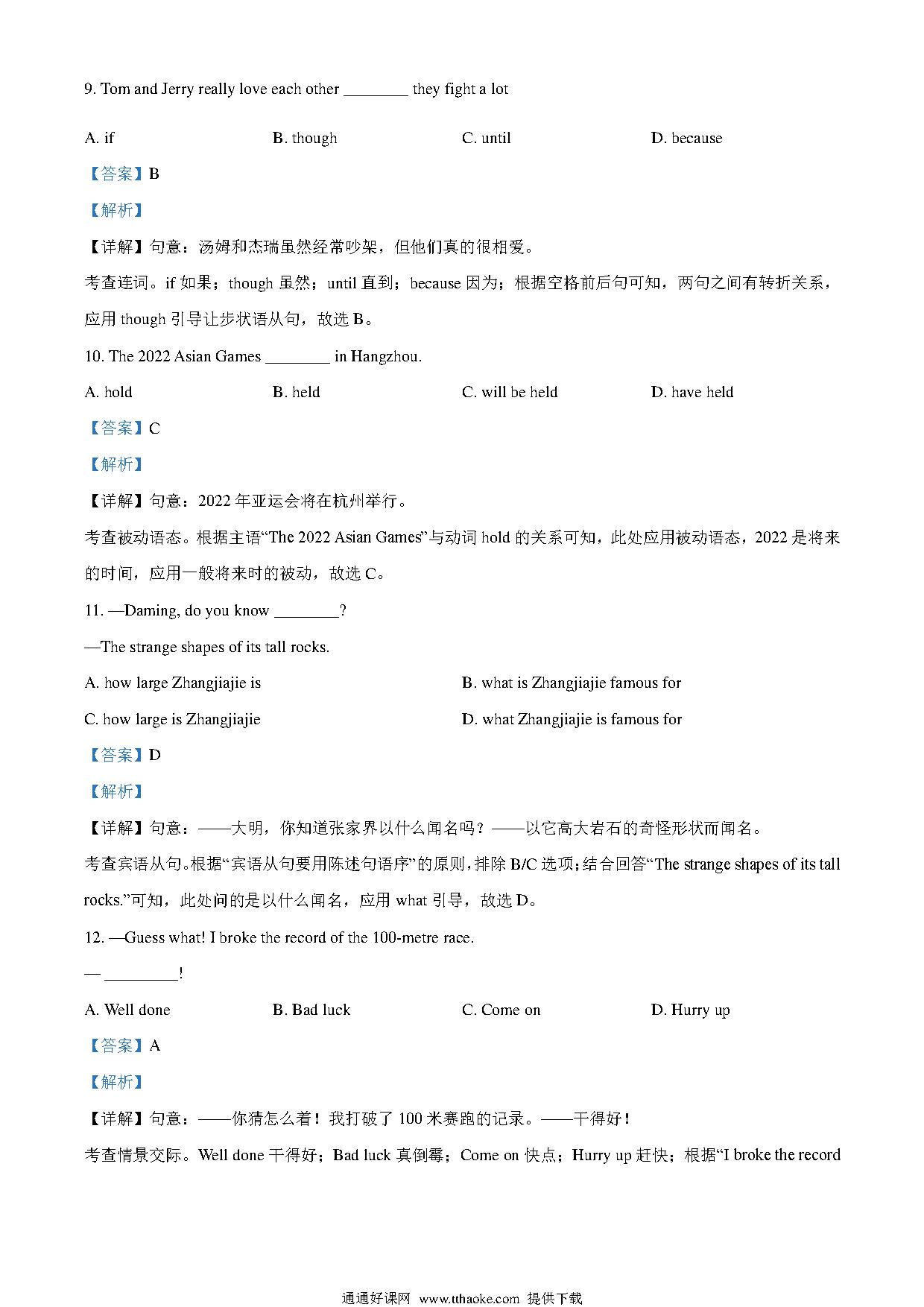 9. Tom and Jerry really love each other ________ they fight a lot

A. if
B. though
C. until
D. because

【答案】B

【解析】

【详解】句意：汤姆和杰瑞虽然经常吵架，但他们真的很相爱。

考查连词。if 如果；though 虽然；until 直到；because 因为；根据空格前后句可知，两句之间有转折关系，应用 though 引导让步状语从句，故选 B。

10. The 2022 Asian Games ________ in Hangzhou.

A. hold
B. held
C. will be held
D. have held

【答案】C

【解析】

【详解】句意：2022 年亚运会将在杭州举行。

考查被动语态。根据主语“The 2022 Asian Games”与动词 hold 的关系可知，此处应用被动语态，2022 是将来的时间，应用一般将来时的被动，故选 C。

11. —Daming, do you know ________?

—The strange shapes of its tall rocks.

A. how large Zhangjiajie is
B. what is Zhangjiajie famous for
C. how large is Zhangjiajie
D. what Zhangjiajie is famous for

【答案】D

【解析】

【详解】句意：——大明，你知道张家界以什么闻名吗？——以它高大岩石的奇怪形状而闻名。

考查宾语从句。根据“宾语从句要用陈述句语序”的原则，排除 B/C 选项；结合回答“The strange shapes of its tall rocks.”可知，此处问的是以什么闻名，应用 what 引导，故选 D。

12. —Guess what! I broke the record of the 100-metre race.

— _________!

A. Well done
B. Bad luck
C. Come on
D. Hurry up

【答案】A

【解析】

【详解】句意：——你猜怎么着！我打破了 100 米赛跑的记录。——干得好！

考查情景交际。Well done 干得好；Bad luck 真倒霉；Come on 快点；Hurry up 赶快；根据“I broke the record

通通好课网 www.tthaoke.com 提供下载